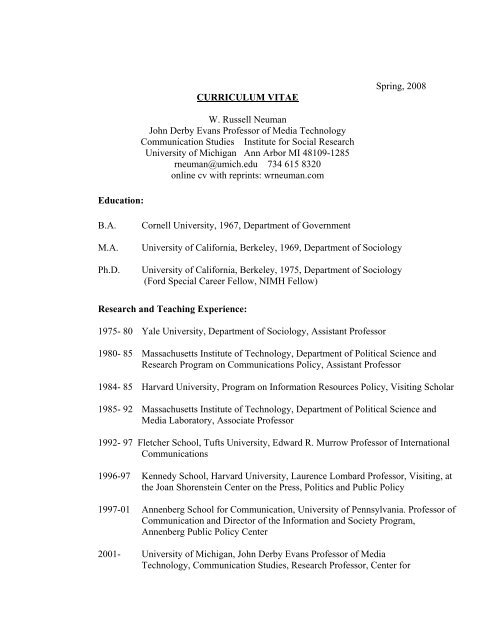 Spring, 2008

CURRICULUM VITAE

W. Russell Neuman
John Derby Evans Professor of Media Technology
Communication Studies Institute for Social Research
University of Michigan Ann Arbor MI 48109-1285
rneuman@umich.edu 734 615 8320
online cv with reprints: wrneuman.com

Education:

B.A. Cornell University, 1967, Department of Government

M.A. University of California, Berkeley, 1969, Department of Sociology

Ph.D. University of California, Berkeley, 1975, Department of Sociology (Ford Special Career Fellow, NIMH Fellow)

Research and Teaching Experience:

1975- 80 Yale University, Department of Sociology, Assistant Professor

1980- 85 Massachusetts Institute of Technology, Department of Political Science and Research Program on Communications Policy, Assistant Professor

1984- 85 Harvard University, Program on Information Resources Policy, Visiting Scholar

1985- 92 Massachusetts Institute of Technology, Department of Political Science and Media Laboratory, Associate Professor

1992- 97 Fletcher School, Tufts University, Edward R. Murrow Professor of International Communications

1996-97 Kennedy School, Harvard University, Laurence Lombard Professor, Visiting, at the Joan Shorenstein Center on the Press, Politics and Public Policy

1997-01 Annenberg School for Communication, University of Pennsylvania. Professor of Communication and Director of the Information and Society Program, Annenberg Public Policy Center

2001- University of Michigan, John Derby Evans Professor of Media Technology, Communication Studies, Research Professor, Center for